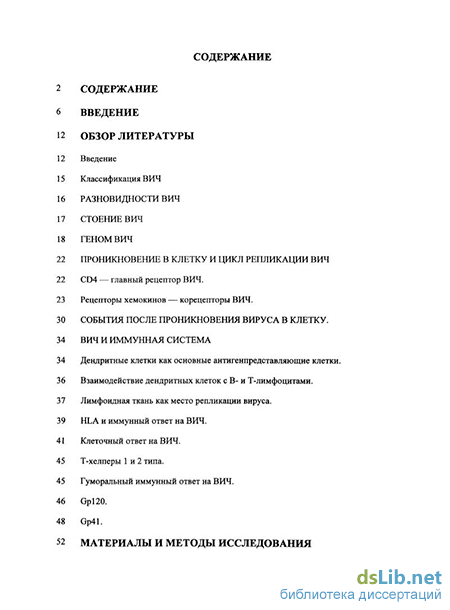 СОДЕРЖАНИЕ

2 СОДЕРЖАНИЕ

6 ВВЕДЕНИЕ

12 ОБЗОР ЛИТЕРАТУРЫ

12 Введение

15 Классификация ВИЧ

16 РАЗНОВИДНОСТИ ВИЧ

17 СТОЕНИЕ ВИЧ

18 ГЕНОМ ВИЧ

22 ПРОНИКНОВЕНИЕ В КЛЕТКУ И ЦИКЛ РЕПЛИКАЦИИ ВИЧ

22 CD4 — главный рецептор ВИЧ.

23 Рецепторы хемокинов — корецепторы ВИЧ.

30 СОБЫТИЯ ПОСЛЕ ПРОНИКНОВЕНИЯ ВИРУСА В КЛЕТКУ.

34 ВИЧ И ИММУННАЯ СИСТЕМА

34 Дендритные клетки как основные антигенпредставляющие клетки.

36 Взаимодействие дендритных клеток с В- и Т-лимфоцитами.

37 Лимфоидная ткань как место репликации вируса.

39 HLA и иммунный ответ на ВИЧ.

41 Клеточный ответ на ВИЧ.

45 Т-хелперы 1 и 2 типа.

45 Гуморальный иммунный ответ на ВИЧ.

46 Gp120.

48 Gp41.

52 МАТЕРИАЛЫ И МЕТОДЫ ИССЛЕДОВАНИЯ

dsLib.net
библиотека диссертаций